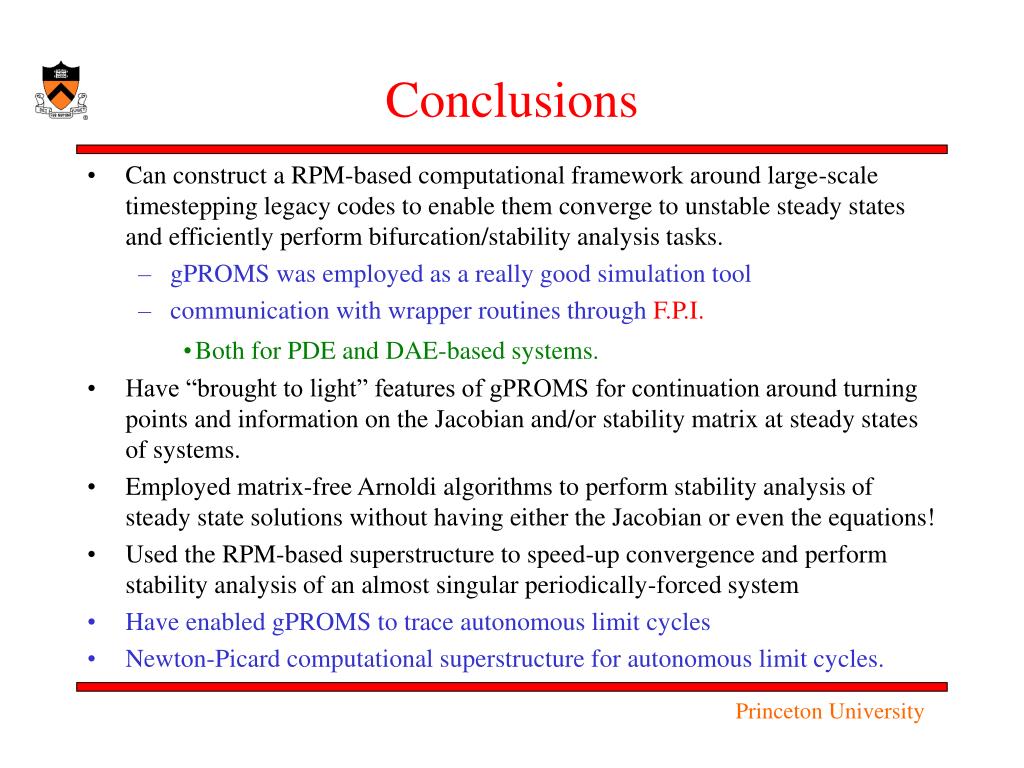 Conclusions

• Can construct a RPM-based computational framework around large-scale timestepping legacy codes to enable them converge to unstable steady states and efficiently perform bifurcation/stability analysis tasks.
– gPROMS was employed as a really good simulation tool
– communication with wrapper routines through F.P.I.
• Both for PDE and DAE-based systems.
• Have “brought to light” features of gPROMS for continuation around turning points and information on the Jacobian and/or stability matrix at steady states of systems.
• Employed matrix-free Arnoldi algorithms to perform stability analysis of steady state solutions without having either the Jacobian or even the equations!
• Used the RPM-based superstructure to speed-up convergence and perform stability analysis of an almost singular periodically-forced system
• Have enabled gPROMS to trace autonomous limit cycles
• Newton-Picard computational superstructure for autonomous limit cycles.

Princeton University